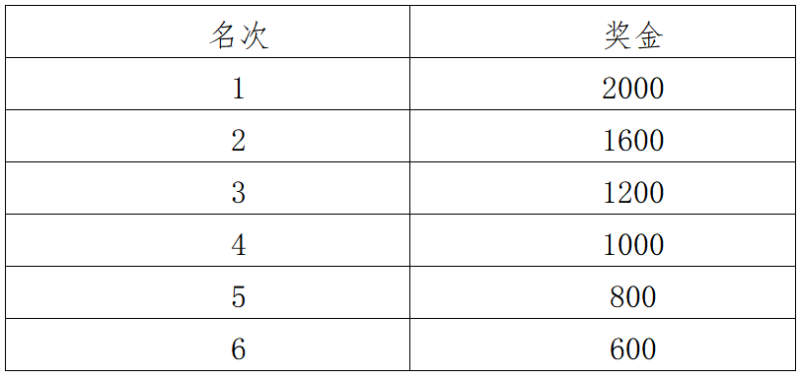 | 名次 | 奖金 |
|---|---|
| 1 | 2000 |
| 2 | 1600 |
| 3 | 1200 |
| 4 | 1000 |
| 5 | 800 |
| 6 | 600 |